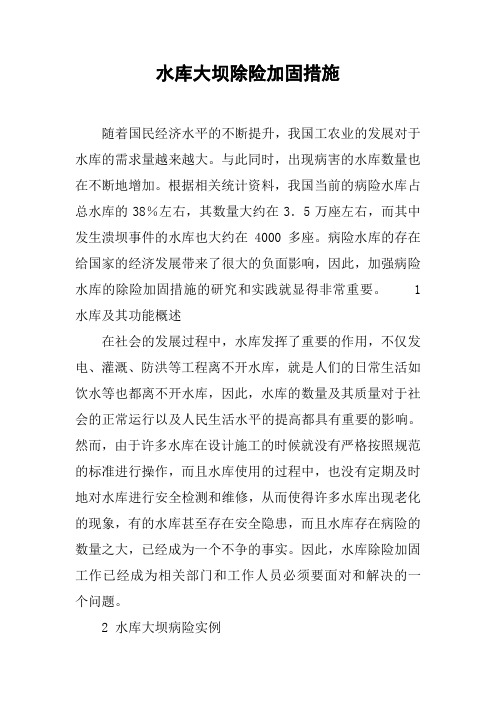 水库大坝除险加固措施

随着国民经济水平的不断提升，我国工农业的发展对于水库的需求量越来越大。与此同时，出现病害的水库数量也在不断地增加。根据相关统计资料，我国当前的病险水库占总水库的 38%左右，其数量大约在 3．5 万座左右，而其中发生溃坝事件的水库也大约在 4000 多座。病险水库的存在给国家的经济发展带来了很大的负面影响，因此，加强病险水库的除险加固措施的研究和实践就显得非常重要。 1 水库及其功能概述

在社会的发展过程中，水库发挥了重要的作用，不仅发电、灌溉、防洪等工程离不开水库，就是人们的日常生活如饮水等也都离不开水库，因此，水库的数量及其质量对于社会的正常运行以及人民生活水平的提高都具有重要的影响。然而，由于许多水库在设计施工的时候就没有严格按照规范的标准进行操作，而且水库使用的过程中，也没有定期及时地对水库进行安全检测和维修，从而使得许多水库出现老化的现象，有的水库甚至存在安全隐患，而且水库存在病险的数量之大，已经成为一个不争的事实。因此，水库除险加固工作已经成为相关部门和工作人员必须要面对和解决的一个问题。

2 水库大坝病险实例